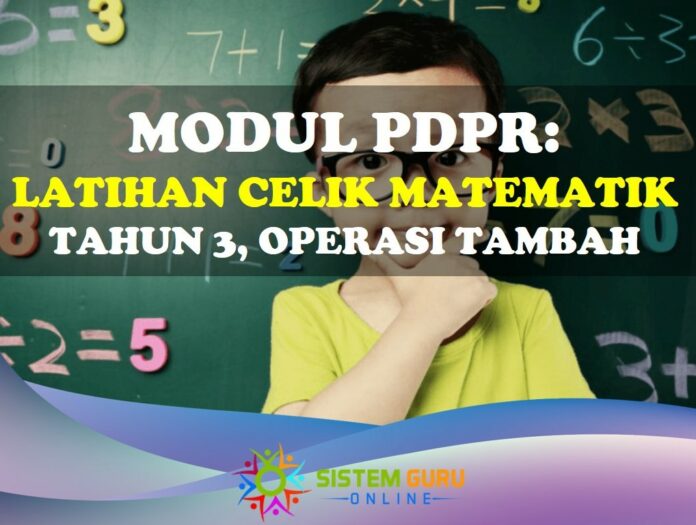 MODUL PDPR:
LATIHAN CELIK MATEMATIK
TAHUN 3, OPERASI TAMBAH

SISTEM GURU
ONLINE